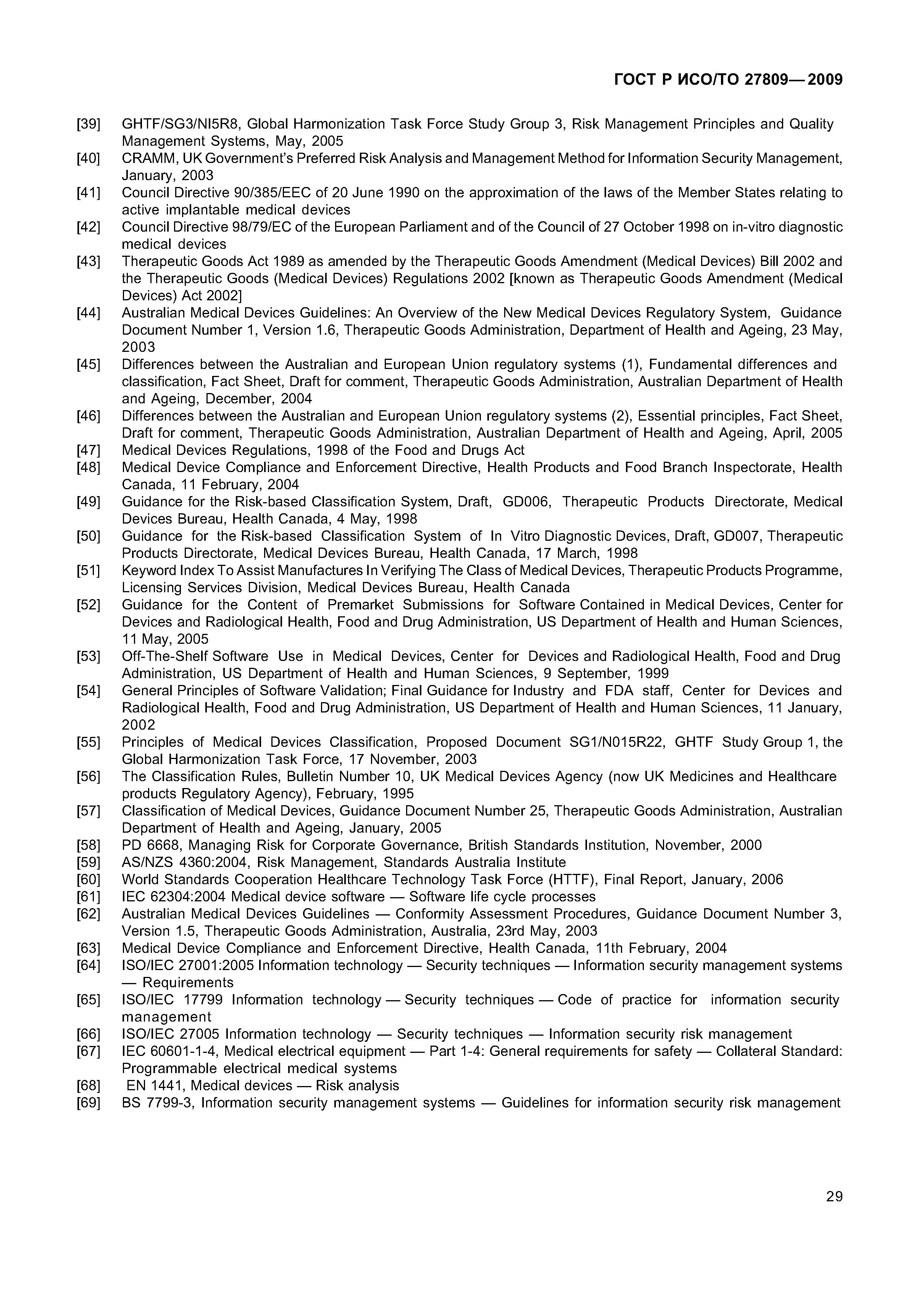 ГОСТ Р ИСО/ТО 27809—2009

[39] GHTF/SG3/NI5R8, Global Harmonization Task Force Study Group 3, Risk Management Principles and Quality Management Systems, May, 2005

[40] CRAMM, UK Government's Preferred Risk Analysis and Management Method for Information Security Management, January, 2003

[41] Council Directive 90/385/EEC of 20 June 1990 on the approximation of the laws of the Member States relating to active implantable medical devices

[42] Council Directive 98/79/EC of the European Parliament and of the Council of 27 October 1998 on in-vitro diagnostic medical devices

[43] Therapeutic Goods Act 1989 as amended by the Therapeutic Goods Amendment (Medical Devices) Bill 2002 and the Therapeutic Goods (Medical Devices) Regulations 2002 [known as Therapeutic Goods Amendment (Medical Devices) Act 2002]

[44] Australian Medical Devices Guidelines: An Overview of the New Medical Devices Regulatory System, Guidance Document Number 1, Version 1.6, Therapeutic Goods Administration, Department of Health and Ageing, 23 May, 2003

[45] Differences between the Australian and European Union regulatory systems (1), Fundamental differences and classification, Fact Sheet, Draft for comment, Therapeutic Goods Administration, Australian Department of Health and Ageing, December, 2004

[46] Differences between the Australian and European Union regulatory systems (2), Essential principles, Fact Sheet, Draft for comment, Therapeutic Goods Administration, Australian Department of Health and Ageing, April, 2005

[47] Medical Devices Regulations, 1998 of the Food and Drugs Act

[48] Medical Device Compliance and Enforcement Directive, Health Products and Food Branch Inspectorate, Health Canada, 11 February, 2004

[49] Guidance for the Risk-based Classification System, Draft, GD006, Therapeutic Products Directorate, Medical Devices Bureau, Health Canada, 4 May, 1998

[50] Guidance for the Risk-based Classification System of In Vitro Diagnostic Devices, Draft, GD007, Therapeutic Products Directorate, Medical Devices Bureau, Health Canada, 17 March, 1998

[51] Keyword Index To Assist Manufactures In Verifying The Class of Medical Devices, Therapeutic Products Programme, Licensing Services Division, Medical Devices Bureau, Health Canada

[52] Guidance for the Content of Premarket Submissions for Software Contained in Medical Devices, Center for Devices and Radiological Health, Food and Drug Administration, US Department of Health and Human Sciences, 11 May, 2005

[53] Off-The-Shelf Software Use in Medical Devices, Center for Devices and Radiological Health, Food and Drug Administration, US Department of Health and Human Sciences, 9 September, 1999

[54] General Principles of Software Validation; Final Guidance for Industry and FDA staff, Center for Devices and Radiological Health, Food and Drug Administration, US Department of Health and Human Sciences, 11 January, 2002

[55] Principles of Medical Devices Classification, Proposed Document SG1/N015R22, GHTF Study Group 1, the Global Harmonization Task Force, 17 November, 2003

[56] The Classification Rules, Bulletin Number 10, UK Medical Devices Agency (now UK Medicines and Healthcare products Regulatory Agency), February, 1995

[57] Classification of Medical Devices, Guidance Document Number 25, Therapeutic Goods Administration, Australian Department of Health and Ageing, January, 2005

[58] PD 6668, Managing Risk for Corporate Governance, British Standards Institution, November, 2000

[59] AS/NZS 4360:2004, Risk Management, Standards Australia Institute

[60] World Standards Cooperation Healthcare Technology Task Force (HTTF), Final Report, January, 2006

[61] IEC 62304:2004 Medical device software — Software life cycle processes

[62] Australian Medical Devices Guidelines — Conformity Assessment Procedures, Guidance Document Number 3, Version 1.5, Therapeutic Goods Administration, Australia, 23rd May, 2003

[63] Medical Device Compliance and Enforcement Directive, Health Canada, 11th February, 2004

[64] ISO/IEC 27001:2005 Information technology — Security techniques — Information security management systems — Requirements

[65] ISO/IEC 17799 Information technology — Security techniques — Code of practice for information security management

[66] ISO/IEC 27005 Information technology — Security techniques — Information security risk management

[67] IEC 60601-1-4, Medical electrical equipment — Part 1-4: General requirements for safety — Collateral Standard: Programmable electrical medical systems

[68] EN 1441, Medical devices — Risk analysis

[69] BS 7799-3, Information security management systems — Guidelines for information security risk management

29